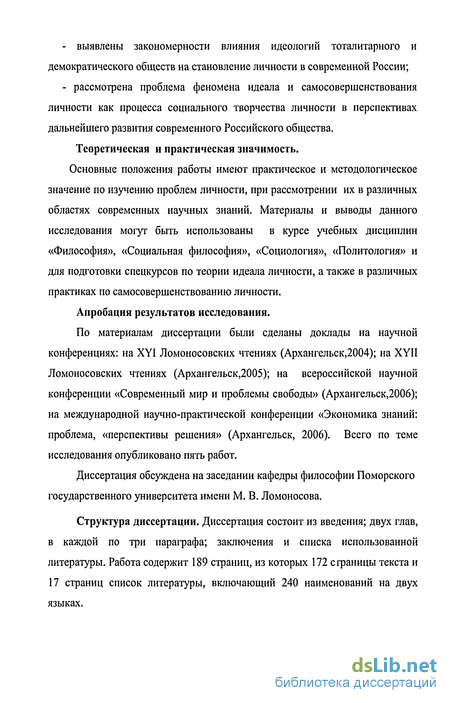 - выявлены закономерности влияния идеологий тоталитарного и демократического обществ на становление личности в современной России;

- рассмотрена проблема феномена идеала и самосовершенствования личности как процесса социального творчества личности в перспективах дальнейшего развития современного Российского общества.

Теоретическая и практическая значимость.

Основные положения работы имеют практическое и методологическое значение по изучению проблем личности, при рассмотрении их в различных областях современных научных знаний. Материалы и выводы данного исследования могут быть использованы в курсе учебных дисциплин «Философия», «Социальная философия», «Социология», «Политология» и для подготовки спецкурсов по теории идеала личности, а также в различных практиках по самосовершенствованию личности.

Апробация результатов исследования.

По материалам диссертации были сделаны доклады на научной конференциях: на XYI Ломоносовских чтениях (Архангельск,2004); на XYII Ломоносовских чтениях (Архангельск,2005); на всероссийской научной конференции «Современный мир и проблемы свободы» (Архангельск,2006); на международной научно-практической конференции «Экономика знаний: проблема, «перспективы решения» (Архангельск, 2006). Всего по теме исследования опубликовано пять работ.

Диссертация обсуждена на заседании кафедры философии Поморского государственного университета имени М. В. Ломоносова.

Структура диссертации. Диссертация состоит из введения; двух глав, в каждой по три параграфа; заключения и списка использованной литературы. Работа содержит 189 страниц, из которых 172 страницы текста и 17 страниц список литературы, включающий 240 наименований на двух языках.

dsLib.net
библиотека диссертаций